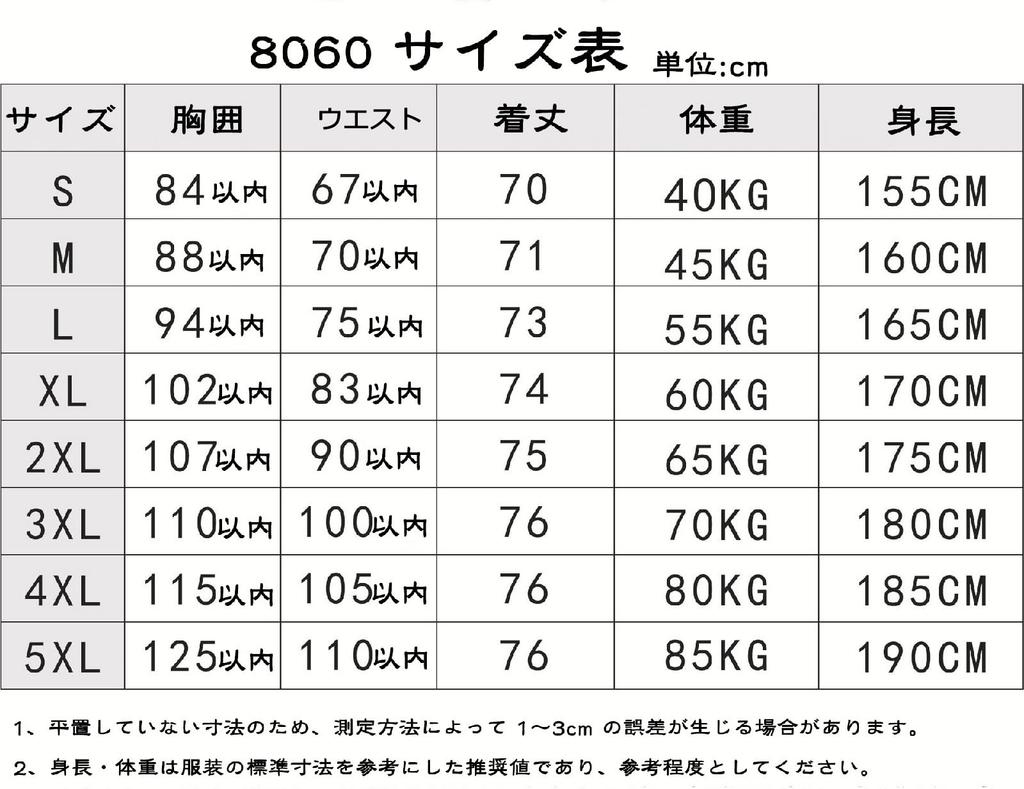 8060 サイズ表 単位:cm

| サイズ | 胸囲 | ウエスト | 着丈 | 体重 | 身長 |
|---|---|---|---|---|---|
| S | 84以内 | 67以内 | 70 | 40KG | 155CM |
| M | 88以内 | 70以内 | 71 | 45KG | 160CM |
| L | 94以内 | 75以内 | 73 | 55KG | 165CM |
| XL | 102以内 | 83以内 | 74 | 60KG | 170CM |
| 2XL | 107以内 | 90以内 | 75 | 65KG | 175CM |
| 3XL | 110以内 | 100以内 | 76 | 70KG | 180CM |
| 4XL | 115以内 | 105以内 | 76 | 80KG | 185CM |
| 5XL | 125以内 | 110以内 | 76 | 85KG | 190CM |

1、平置していない寸法のため、測定方法によって 1～3cm の誤差が生じる場合があります。

2、身長・体重は服装の標準寸法を参考にした推奨値であり、参考程度としてください。